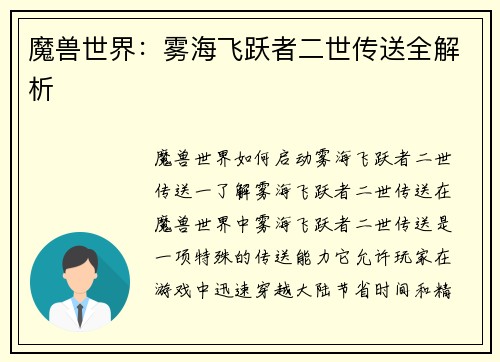 魔兽世界：雾海飞跃者二世传送全解析

魔兽世界如何启动雾海飞跃者二世传送一了解雾海飞跃者二世传送在魔兽世界中雾海飞跃者二世传送是一项特殊的传送能力它允许玩家在游戏中迅速穿越大陆节省时间和精